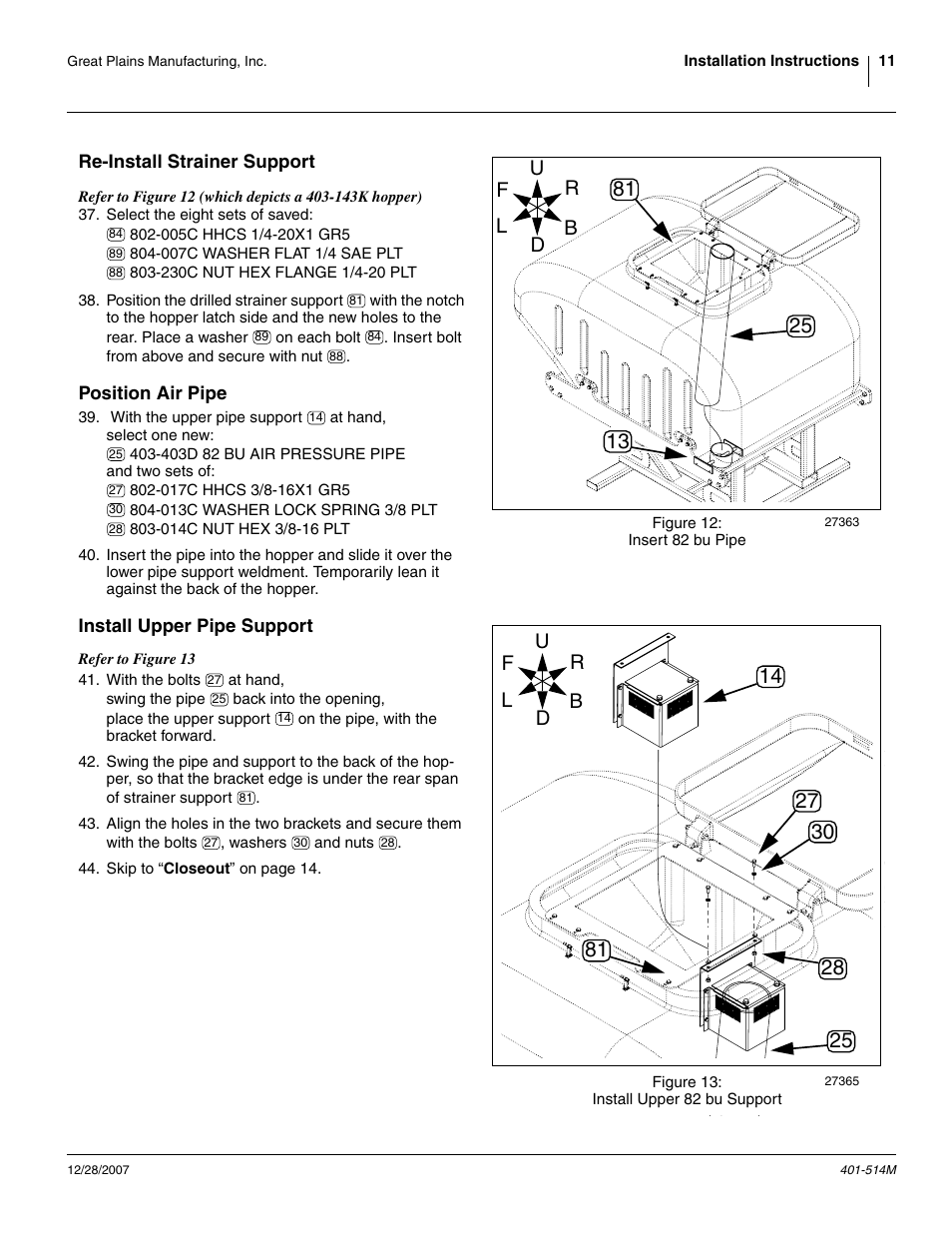 Great Plains Manufacturing, Inc.

Installation Instructions 11

Re-Install Strainer Support

Refer to Figure 12 (which depicts a 403-143K hopper)

37. Select the eight sets of saved:
84 802-005C HHCS 1/4-20X1 GR5
89 804-007C WASHER FLAT 1/4 SAE PLT
88 803-230C NUT HEX FLANGE 1/4-20 PLT

38. Position the drilled strainer support 81 with the notch to the hopper latch side and the new holes to the rear. Place a washer 89 on each bolt 84. Insert bolt from above and secure with nut 88.

Position Air Pipe

39. With the upper pipe support 14 at hand, select one new:
25 403-403D 82 BU AIR PRESSURE PIPE
and two sets of:
27 802-017C HHCS 3/8-16X1 GR5
30 804-013C WASHER LOCK SPRING 3/8 PLT
28 803-014C NUT HEX 3/8-16 PLT

40. Insert the pipe into the hopper and slide it over the lower pipe support weldment. Temporarily lean it against the back of the hopper.

Install Upper Pipe Support

Refer to Figure 13

41. With the bolts 27 at hand, swing the pipe 25 back into the opening, place the upper support 14 on the pipe, with the bracket forward.

42. Swing the pipe and support to the back of the hopper, so that the bracket edge is under the rear span of strainer support 81.

43. Align the holes in the two brackets and secure them with the bolts 27, washers 30 and nuts 28.

44. Skip to “Closeout” on page 14.

U
F R
L B
D
81
25
13

Figure 12:
Insert 82 bu Pipe
27363

U
F R
L B
D
14
27
30
81
28
25

Figure 13:
Install Upper 82 bu Support
27365

12/28/2007

401-514M